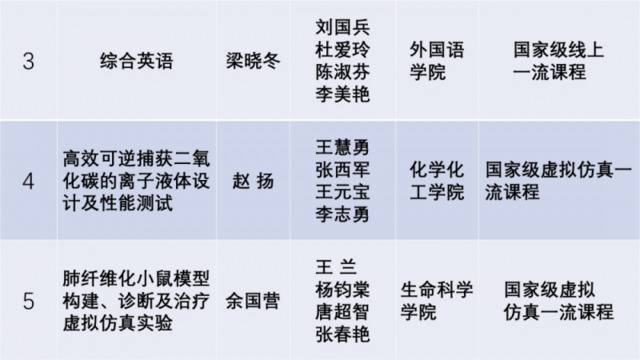 | 3 | 综合英语 | 梁晓冬 | 刘国兵 杜爱玲 陈淑芬 李美艳 | 外国语学院 | 国家级线上一流课程 |
|---|---|---|---|---|---|
| 4 | 高效可逆捕获二氧化碳的离子液体设计及性能测试 | 赵 扬 | 王慧勇 张西军 王元宝 李志勇 | 化学化工学院 | 国家级虚拟仿真一流课程 |
| 5 | 肺纤维化小鼠模型构建、诊断及治疗虚拟仿真实验 | 余国营 | 王 兰 杨钧棠 唐超智 张春艳 | 生命科学学院 | 国家级虚拟仿真一流课程 |